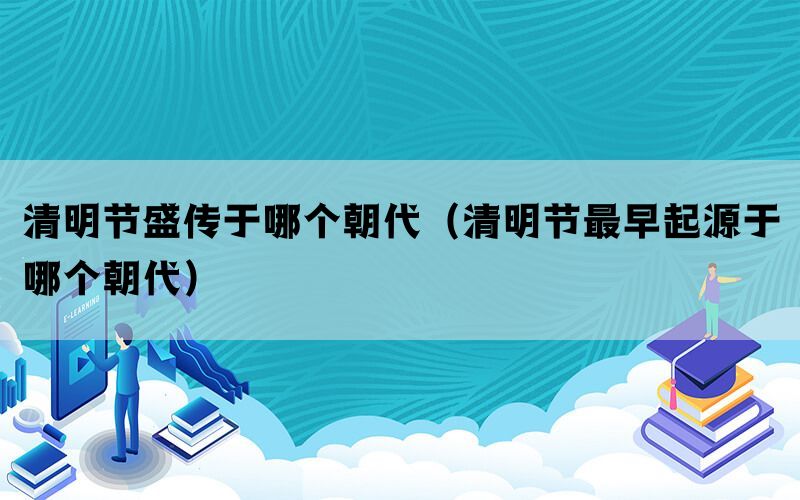 清明节盛传于哪个朝代（清明节最早起源于哪个朝代）

E-LEARNING